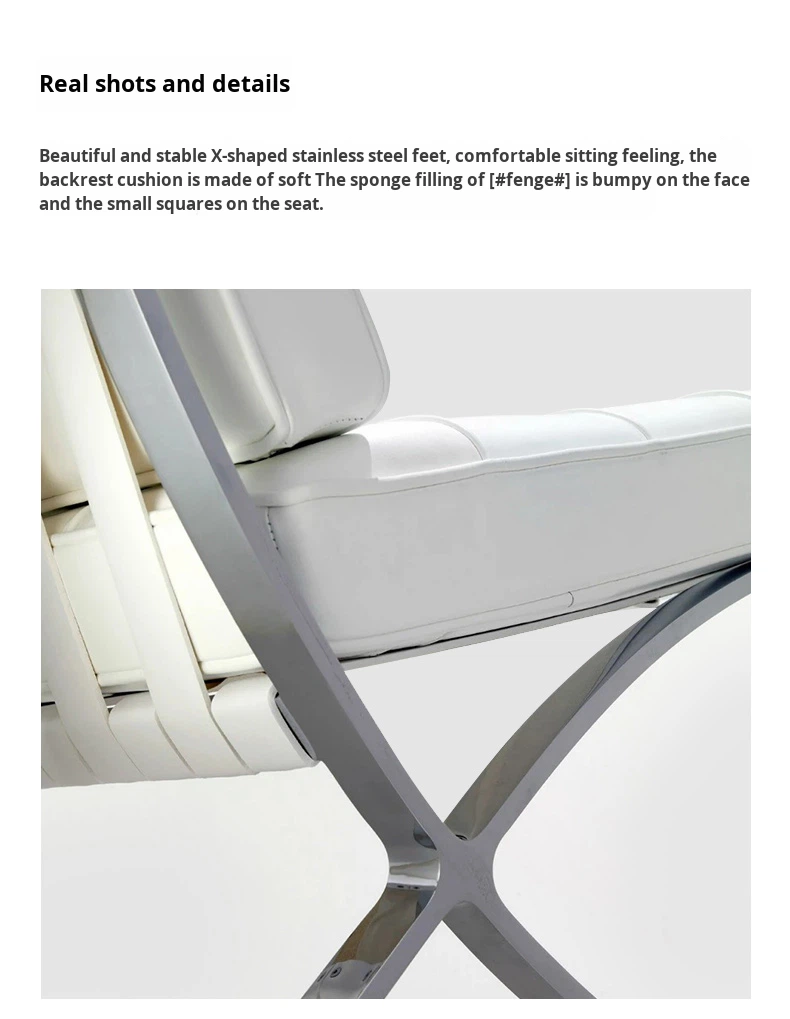 Real shots and details

Beautiful and stable X-shaped stainless steel feet, comfortable sitting feeling, the backrest cushion is made of soft The sponge filling of [#fenge#] is bumpy on the face and the small squares on the seat.